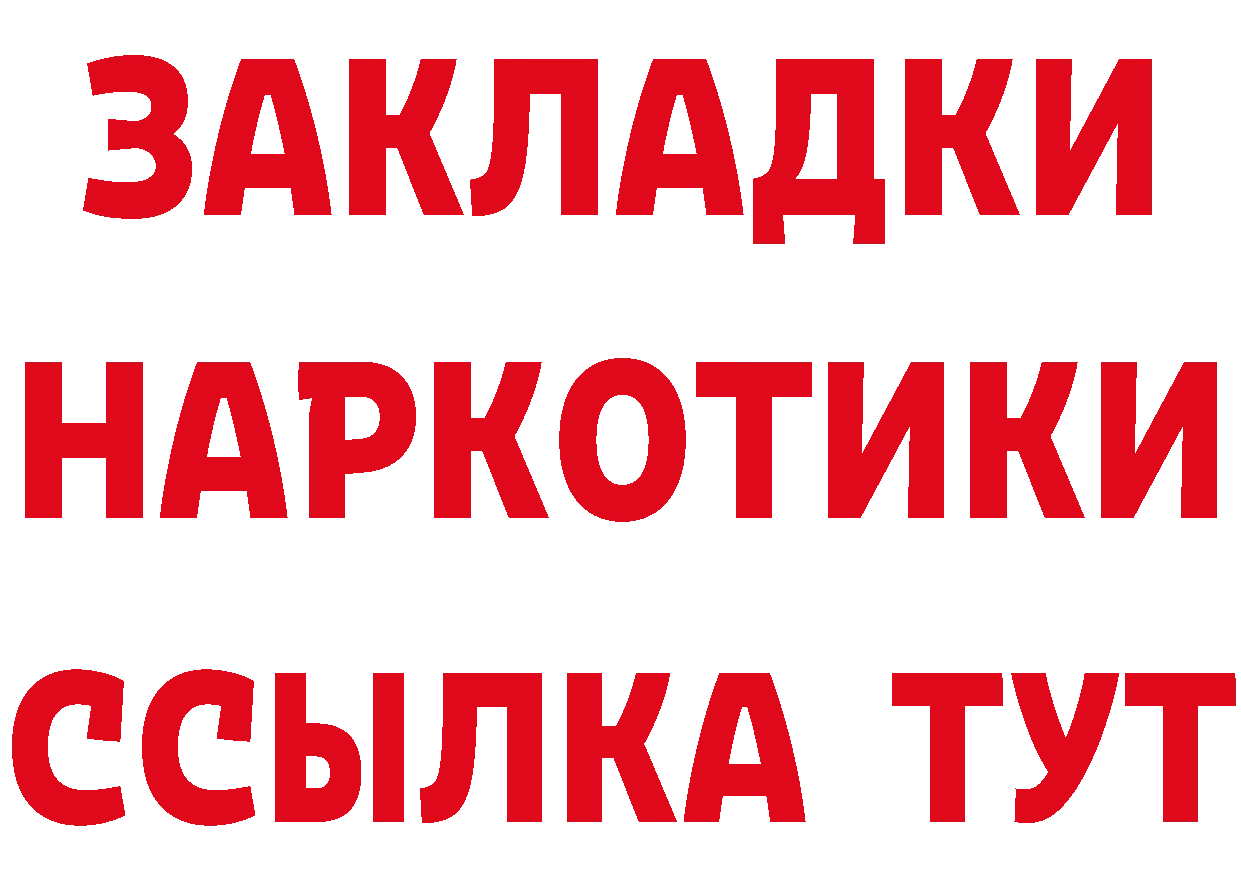 ЗАКЛАДКИ НАРКОТИКИ ССЫЛКА ТУТ